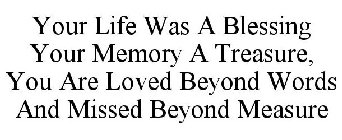 Your Life Was A Blessing
Your Memory A Treasure,
You Are Loved Beyond Words
And Missed Beyond Measure